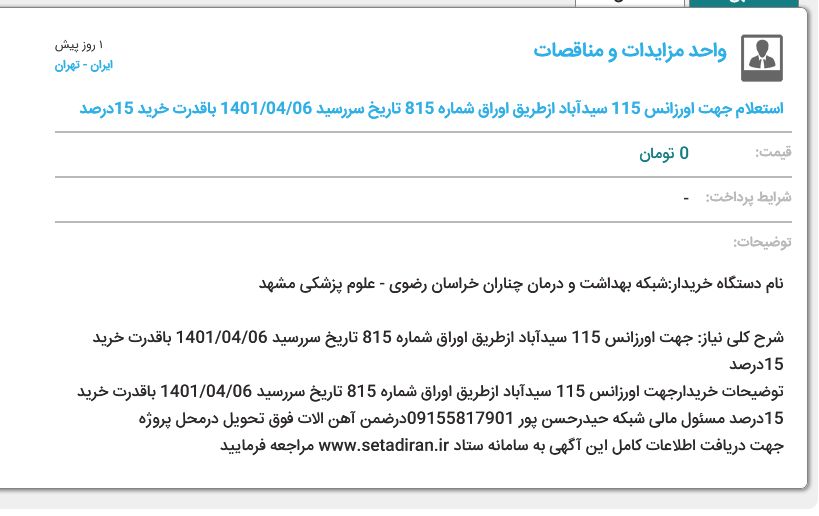 واحد مزایدات و مناقصات

۱ روز پیش
ایران - تهران

استعلام جهت اورژانس 115 سیدآباد ازطریق اوراق شماره 815 تاریخ سررسید 1401/04/06 باقدرت خرید 15درصد

قیمت: 0 تومان

شرایط پرداخت: -

توضیحات:

نام دستگاه خریدار:شبکه بهداشت و درمان چناران خراسان رضوی - علوم پزشکی مشهد

شرح کلی نیاز: جهت اورژانس 115 سیدآباد ازطریق اوراق شماره 815 تاریخ سررسید 1401/04/06 باقدرت خرید 15درصد
توضیحات خریدارجهت اورژانس 115 سیدآباد ازطریق اوراق شماره 815 تاریخ سررسید 1401/04/06 باقدرت خرید 15درصد مسئول مالی شبکه حیدرحسن پور 09155817901درضمن آهن الات فوق تحویل درمحل پروژه
جهت دریافت اطلاعات کامل این آگهی به سامانه ستاد www.setadiran.ir مراجعه فرمایید